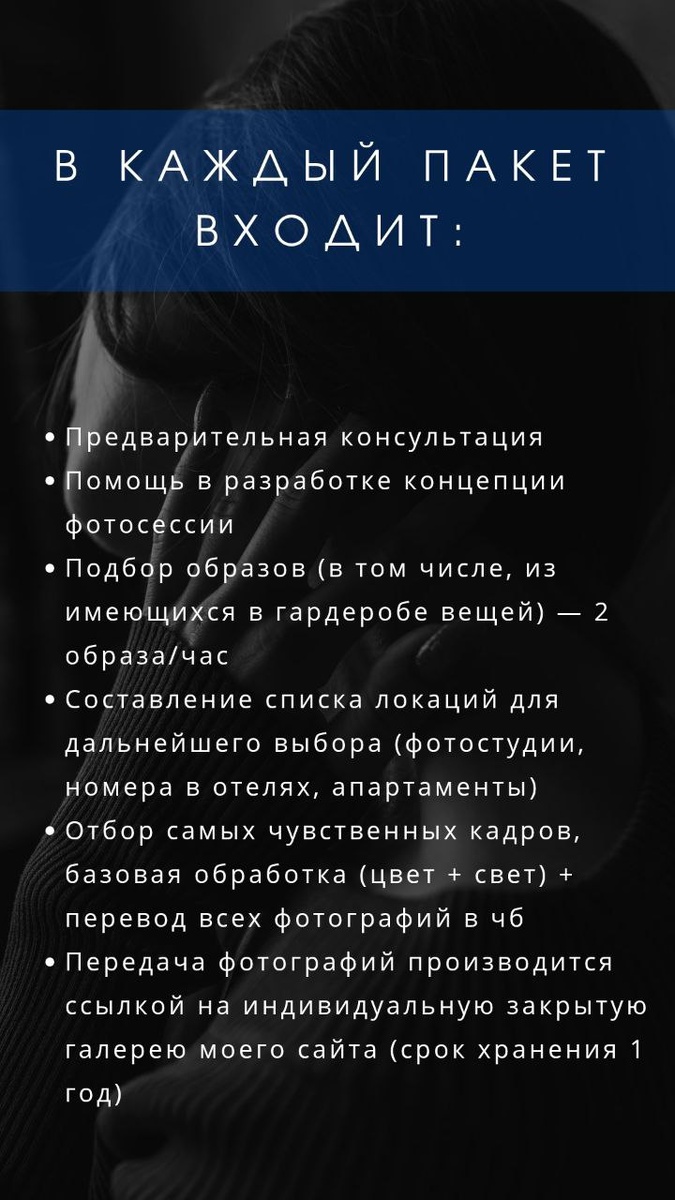 В КАЖДЫЙ ПАКЕТ
ВХОДИТ:

• Предварительная консультация
• Помощь в разработке концепции фотосессии
• Подбор образов (в том числе, из имеющихся в гардеробе вещей) — 2 образа/час
• Составление списка локаций для дальнейшего выбора (фотостудии, номера в отелях, апартаменты)
• Отбор самых чувственных кадров, базовая обработка (цвет + свет) + перевод всех фотографий в чб
• Передача фотографий производится ссылкой на индивидуальную закрытую галерею моего сайта (срок хранения 1 год)